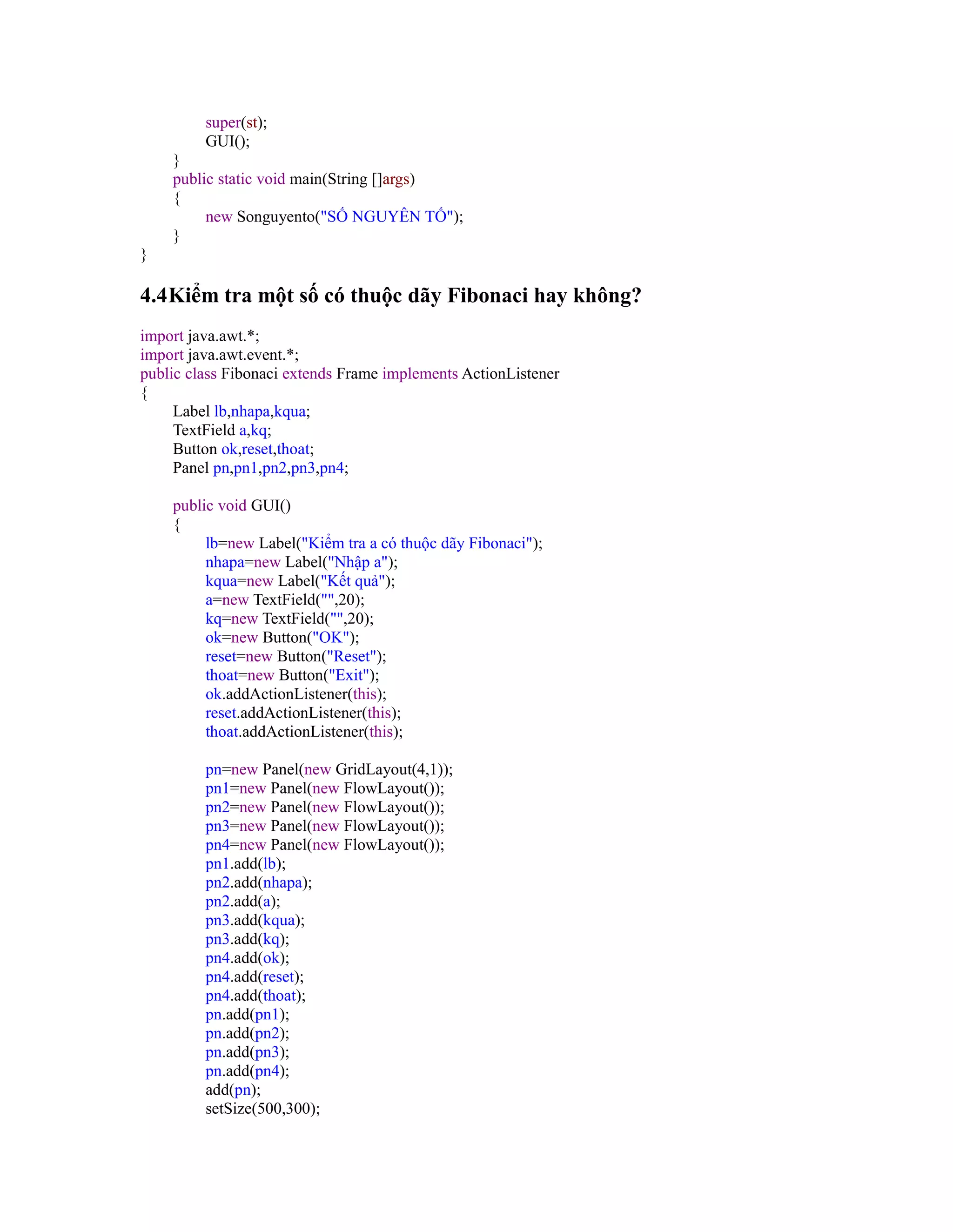 super(st);
GUI();
}
public static void main(String []args)
{
new Songuyento("SỐ NGUYÊN TỐ");
}
}

4.4Kiểm tra một số có thuộc dãy Fibonaci hay không?

import java.awt.*;
import java.awt.event.*;
public class Fibonaci extends Frame implements ActionListener
{
Label lb,nhapa,kqua;
TextField a,kq;
Button ok,reset,thoat;
Panel pn,pn1,pn2,pn3,pn4;

public void GUI()
{
lb=new Label("Kiểm tra a có thuộc dãy Fibonaci");
nhapa=new Label("Nhập a");
kqua=new Label("Kết quả");
a=new TextField("",20);
kq=new TextField("",20);
ok=new Button("OK");
reset=new Button("Reset");
thoat=new Button("Exit");
ok.addActionListener(this);
reset.addActionListener(this);
thoat.addActionListener(this);

pn=new Panel(new GridLayout(4,1));
pn1=new Panel(new FlowLayout());
pn2=new Panel(new FlowLayout());
pn3=new Panel(new FlowLayout());
pn4=new Panel(new FlowLayout());
pn1.add(lb);
pn2.add(nhapa);
pn2.add(a);
pn3.add(kqua);
pn3.add(kq);
pn4.add(ok);
pn4.add(reset);
pn4.add(thoat);
pn.add(pn1);
pn.add(pn2);
pn.add(pn3);
pn.add(pn4);
add(pn);
setSize(500,300);